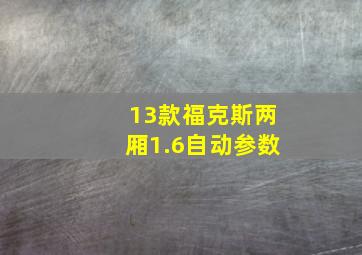 13款福克斯两厢1.6自动参数